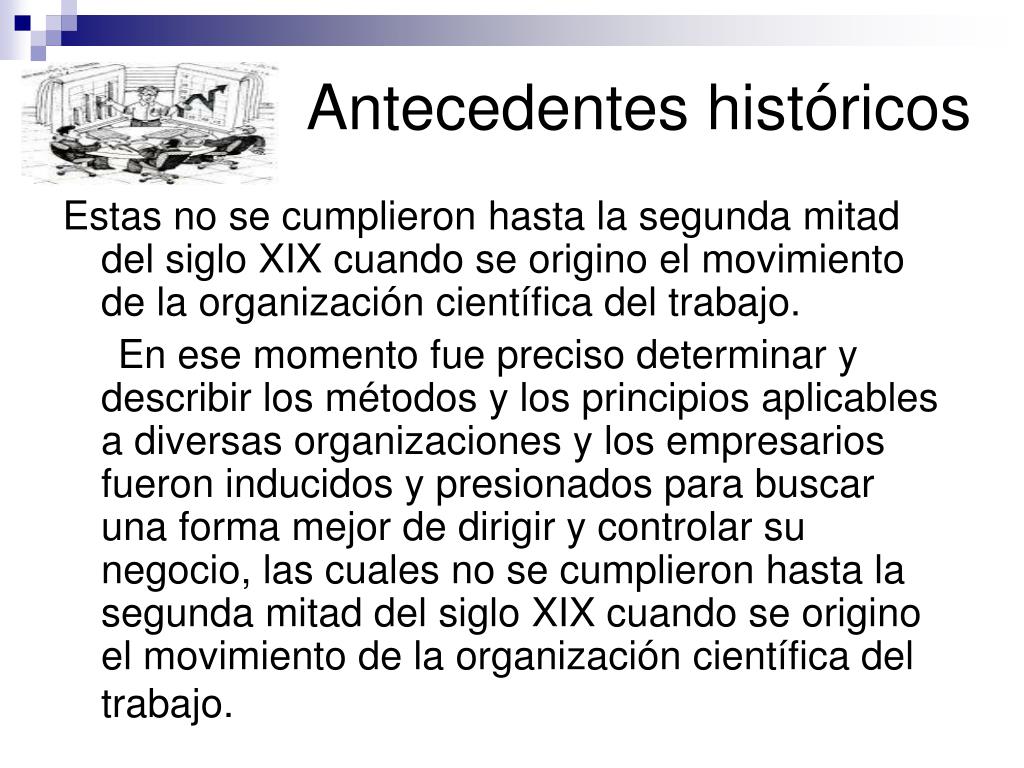 Antecedentes históricos

Estas no se cumplieron hasta la segunda mitad del siglo XIX cuando se origino el movimiento de la organización científica del trabajo.

En ese momento fue preciso determinar y describir los métodos y los principios aplicables a diversas organizaciones y los empresarios fueron inducidos y presionados para buscar una forma mejor de dirigir y controlar su negocio, las cuales no se cumplieron hasta la segunda mitad del siglo XIX cuando se origino el movimiento de la organización científica del trabajo.